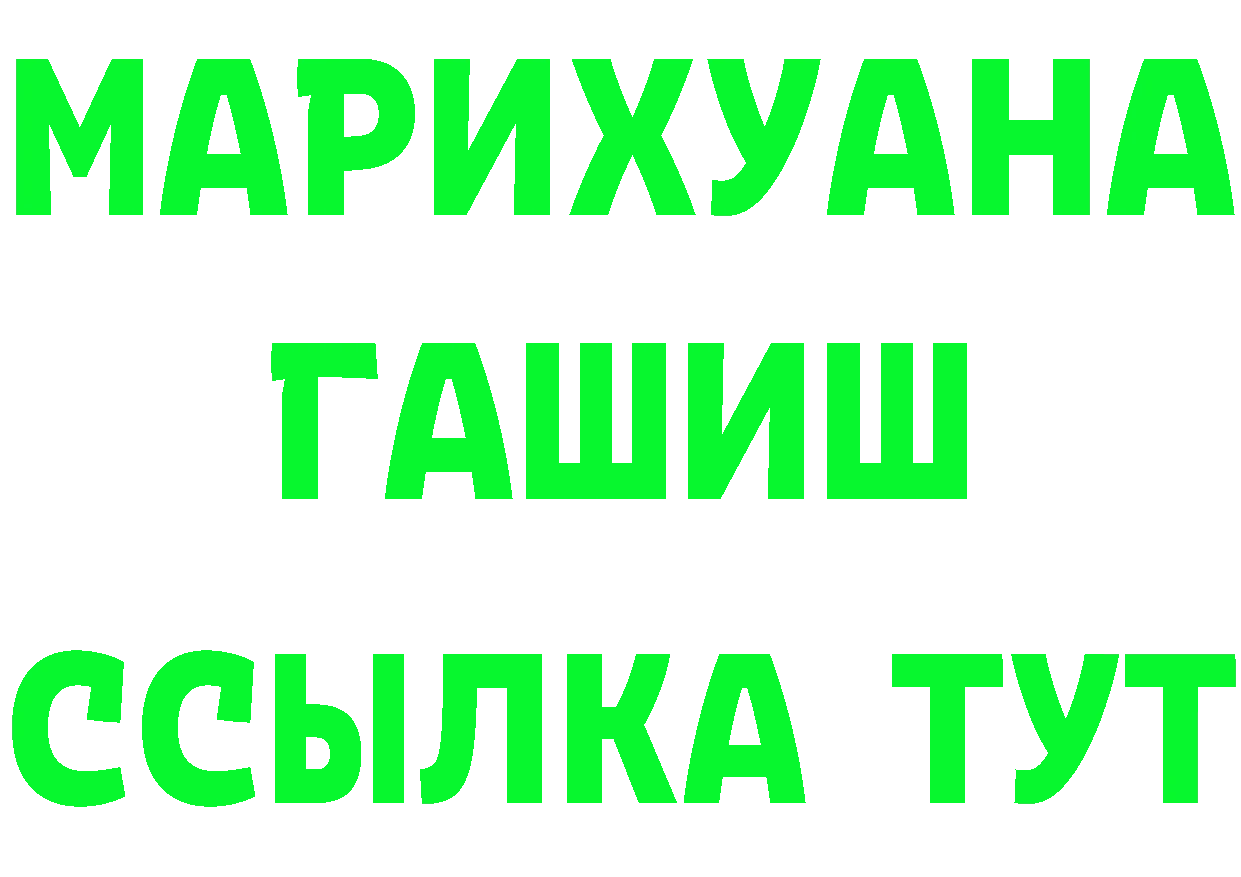 МАРИХУАНА
ГАШИШ
ССЫЛКА ТУТ